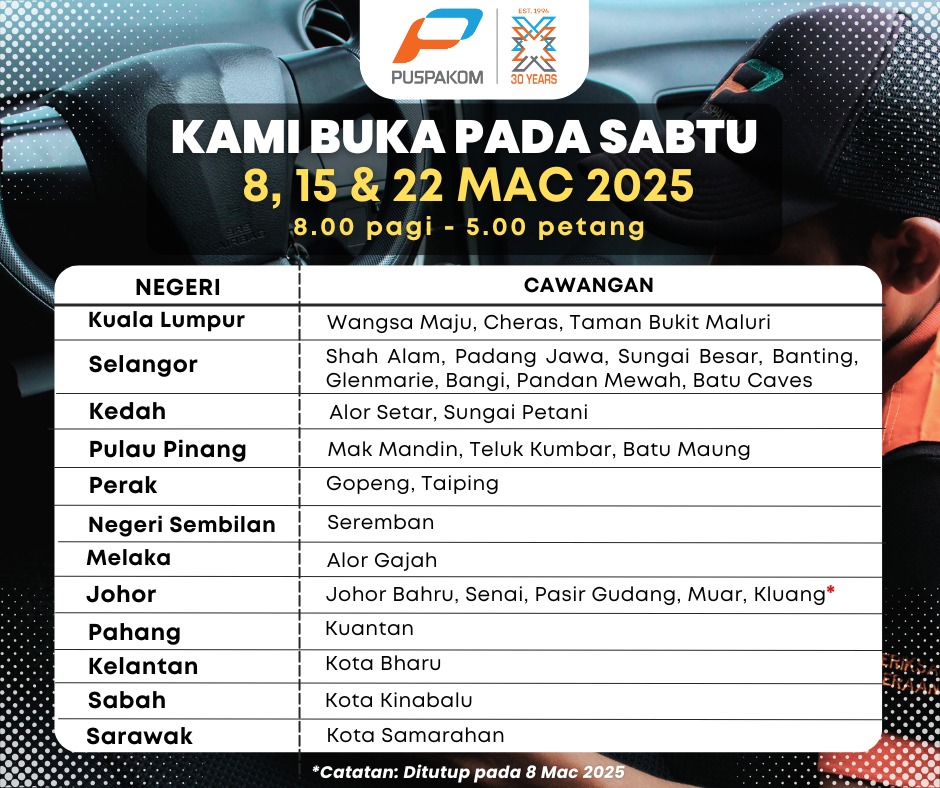 PUSPAKOM

EST. 1994
30 YEARS

KAMI BUKA PADA SABTU
8, 15 & 22 MAC 2025
8.00 pagi - 5.00 petang

| NEGERI | CAWANGAN |
|---|---|
| Kuala Lumpur | Wangsa Maju, Cheras, Taman Bukit Maluri |
| Selangor | Shah Alam, Padang Jawa, Sungai Besar, Banting, Glenmarie, Bangi, Pandan Mewah, Batu Caves |
| Kedah | Alor Setar, Sungai Petani |
| Pulau Pinang | Mak Mandin, Teluk Kumbar, Batu Maung |
| Perak | Gopeng, Taiping |
| Negeri Sembilan | Seremban |
| Melaka | Alor Gajah |
| Johor | Johor Bahru, Senai, Pasir Gudang, Muar, Kluang* |
| Pahang | Kuantan |
| Kelantan | Kota Bharu |
| Sabah | Kota Kinabalu |
| Sarawak | Kota Samarahan |

*Catatan: Ditutup pada 8 Mac 2025